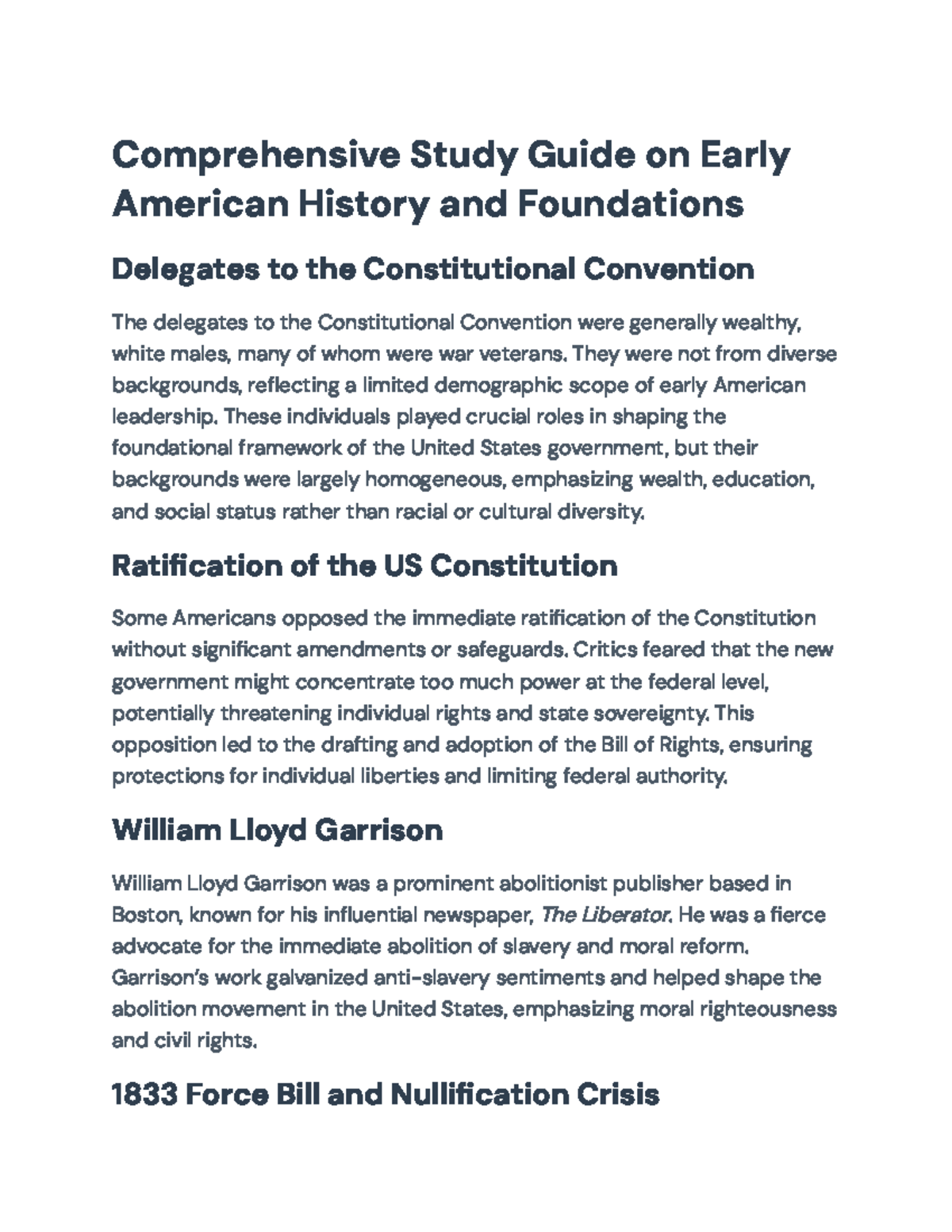 Comprehensive Study Guide on Early American History and Foundations

Delegates to the Constitutional Convention

The delegates to the Constitutional Convention were generally wealthy, white males, many of whom were war veterans. They were not from diverse backgrounds, reflecting a limited demographic scope of early American leadership. These individuals played crucial roles in shaping the foundational framework of the United States government, but their backgrounds were largely homogeneous, emphasizing wealth, education, and social status rather than racial or cultural diversity.

Ratification of the US Constitution

Some Americans opposed the immediate ratification of the Constitution without significant amendments or safeguards. Critics feared that the new government might concentrate too much power at the federal level, potentially threatening individual rights and state sovereignty. This opposition led to the drafting and adoption of the Bill of Rights, ensuring protections for individual liberties and limiting federal authority.

William Lloyd Garrison

William Lloyd Garrison was a prominent abolitionist publisher based in Boston, known for his influential newspaper, The Liberator. He was a fierce advocate for the immediate abolition of slavery and moral reform. Garrison's work galvanized anti-slavery sentiments and helped shape the abolition movement in the United States, emphasizing moral righteousness and civil rights.

1833 Force Bill and Nullification Crisis